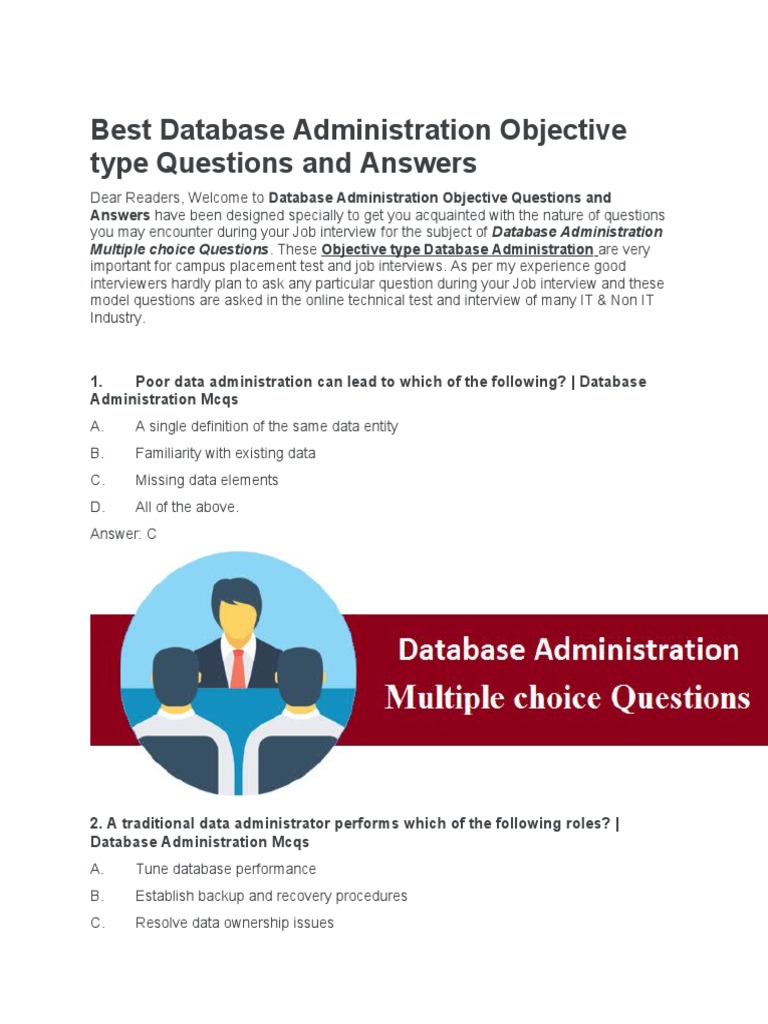 Best Database Administration Objective type Questions and Answers

Dear Readers, Welcome to Database Administration Objective Questions and Answers have been designed specially to get you acquainted with the nature of questions you may encounter during your Job interview for the subject of Database Administration Multiple choice Questions. These Objective type Database Administration are very important for campus placement test and job interviews. As per my experience good interviewers hardly plan to ask any particular question during your Job interview and these model questions are asked in the online technical test and interview of many IT & Non IT Industry.

1. Poor data administration can lead to which of the following? | Database Administration Mcqs

A. A single definition of the same data entity

B. Familiarity with existing data

C. Missing data elements

D. All of the above.

Answer: C

Database Administration
Multiple choice Questions

2. A traditional data administrator performs which of the following roles? | Database Administration Mcqs

A. Tune database performance

B. Establish backup and recovery procedures

C. Resolve data ownership issues